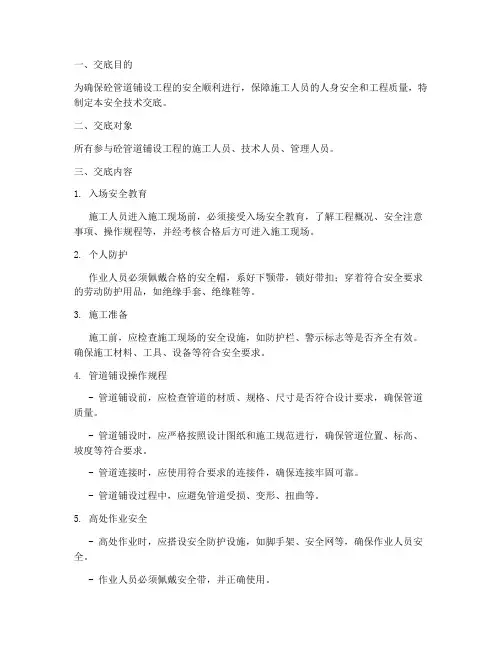 一、交底目的

为确保砼管道铺设工程的安全顺利进行，保障施工人员的人身安全和工程质量，特制定本安全技术交底。

二、交底对象

所有参与砼管道铺设工程的施工人员、技术人员、管理人员。

三、交底内容

1. 入场安全教育

施工人员进入施工现场前，必须接受入场安全教育，了解工程概况、安全注意事项、操作规程等，并经考核合格后方可进入施工现场。

2. 个人防护

作业人员必须佩戴合格的安全帽，系好下颚带，锁好带扣；穿着符合安全要求的劳动防护用品，如绝缘手套、绝缘鞋等。

3. 施工准备

施工前，应检查施工现场的安全设施，如防护栏、警示标志等是否齐全有效。确保施工材料、工具、设备等符合安全要求。

4. 管道铺设操作规程

- 管道铺设前，应检查管道的材质、规格、尺寸是否符合设计要求，确保管道质量。

- 管道铺设时，应严格按照设计图纸和施工规范进行，确保管道位置、标高、坡度等符合要求。

- 管道连接时，应使用符合要求的连接件，确保连接牢固可靠。

- 管道铺设过程中，应避免管道受损、变形、扭曲等。

5. 高处作业安全

- 高处作业时，应搭设安全防护设施，如脚手架、安全网等，确保作业人员安全。

- 作业人员必须佩戴安全带，并正确使用。